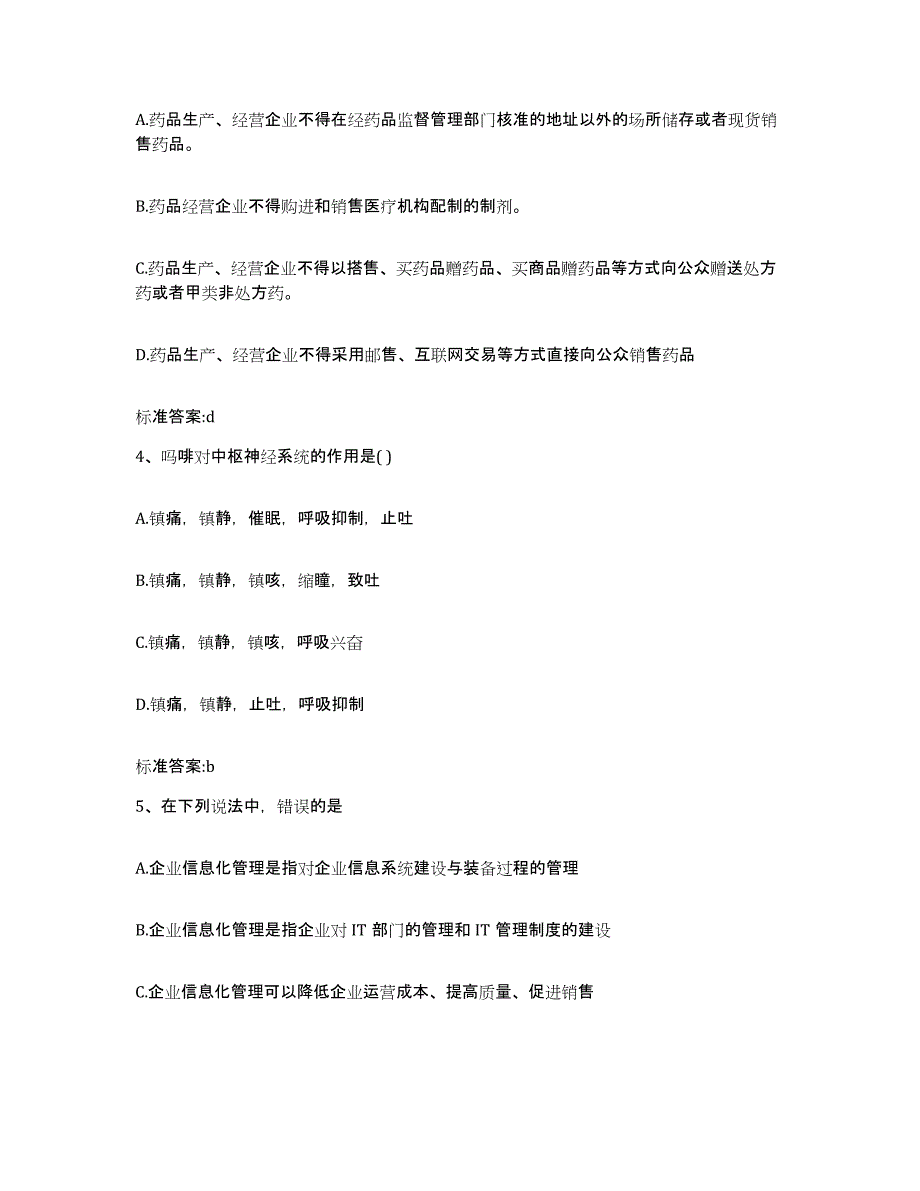 A.药品生产、经营企业不得在经药品监督管理部门核准的地址以外的场所储存或者现货销售药品。

B.药品经营企业不得购进和销售医疗机构配制的制剂。

C.药品生产、经营企业不得以搭售、买药品赠药品、买商品赠药品等方式向公众赠送处方药或者甲类非处方药。

D.药品生产、经营企业不得采用邮售、互联网交易等方式直接向公众销售药品

标准答案:d

4、吗啡对中枢神经系统的作用是( )

A.镇痛，镇静，催眠，呼吸抑制，止吐

B.镇痛，镇静，镇咳，缩瞳，致吐

C.镇痛，镇静，镇咳，呼吸兴奋

D.镇痛，镇静，止吐，呼吸抑制

标准答案:b

5、在下列说法中，错误的是

A.企业信息化管理是指对企业信息系统建设与装备过程的管理

B.企业信息化管理是指企业对 IT 部门的管理和 IT 管理制度的建设

C.企业信息化管理可以降低企业运营成本、提高质量、促进销售